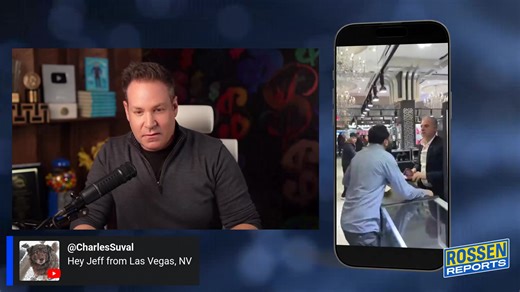 @CharlesSuval
Hey Jeff from Las Vegas, NV

ROSSEN REPORTS